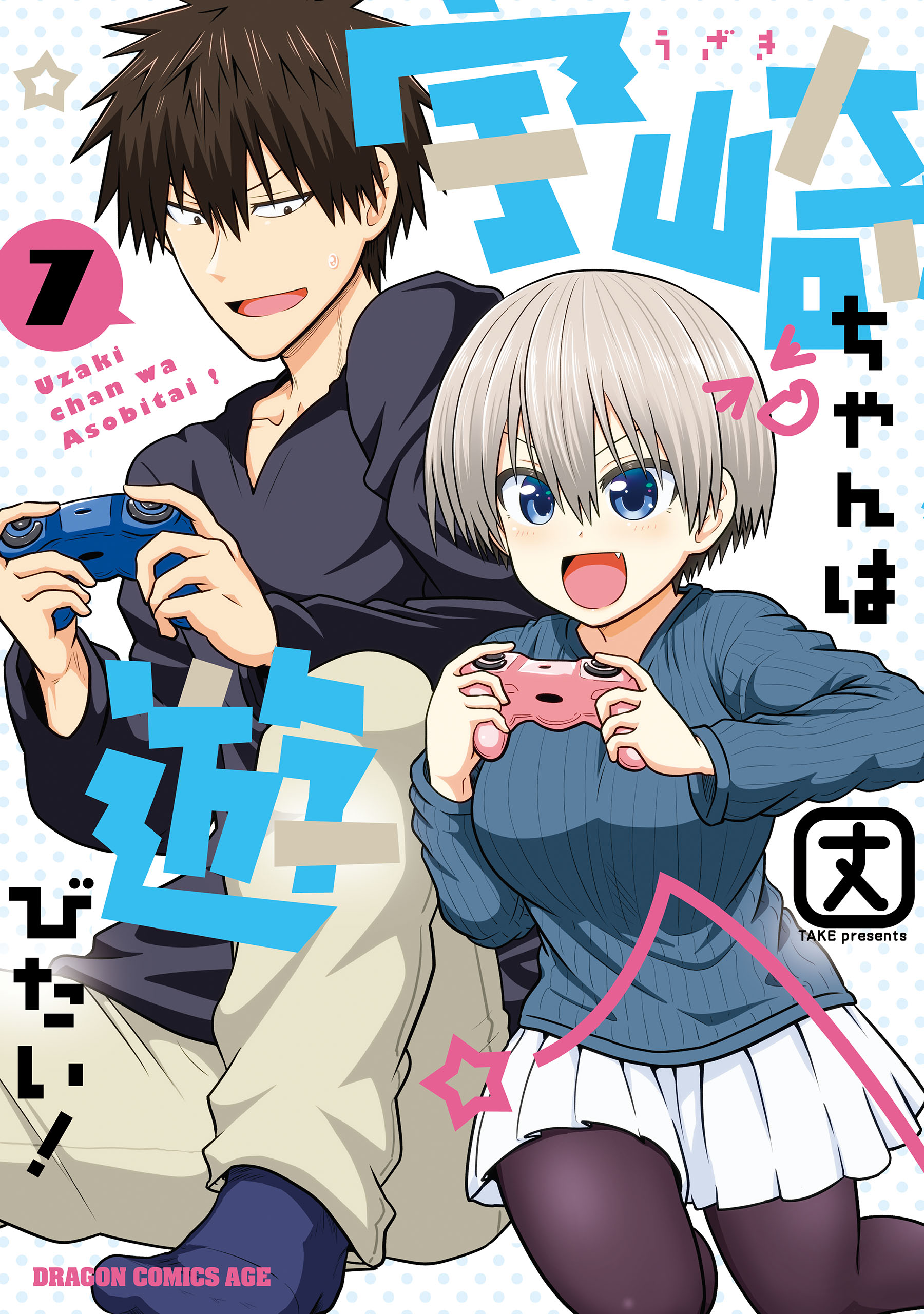 うざき
宇崎ちゃんは遊びたい!

7

Uzaki chan wa Asobitai !

丈

TAKE presents

DRAGON COMICS AGE